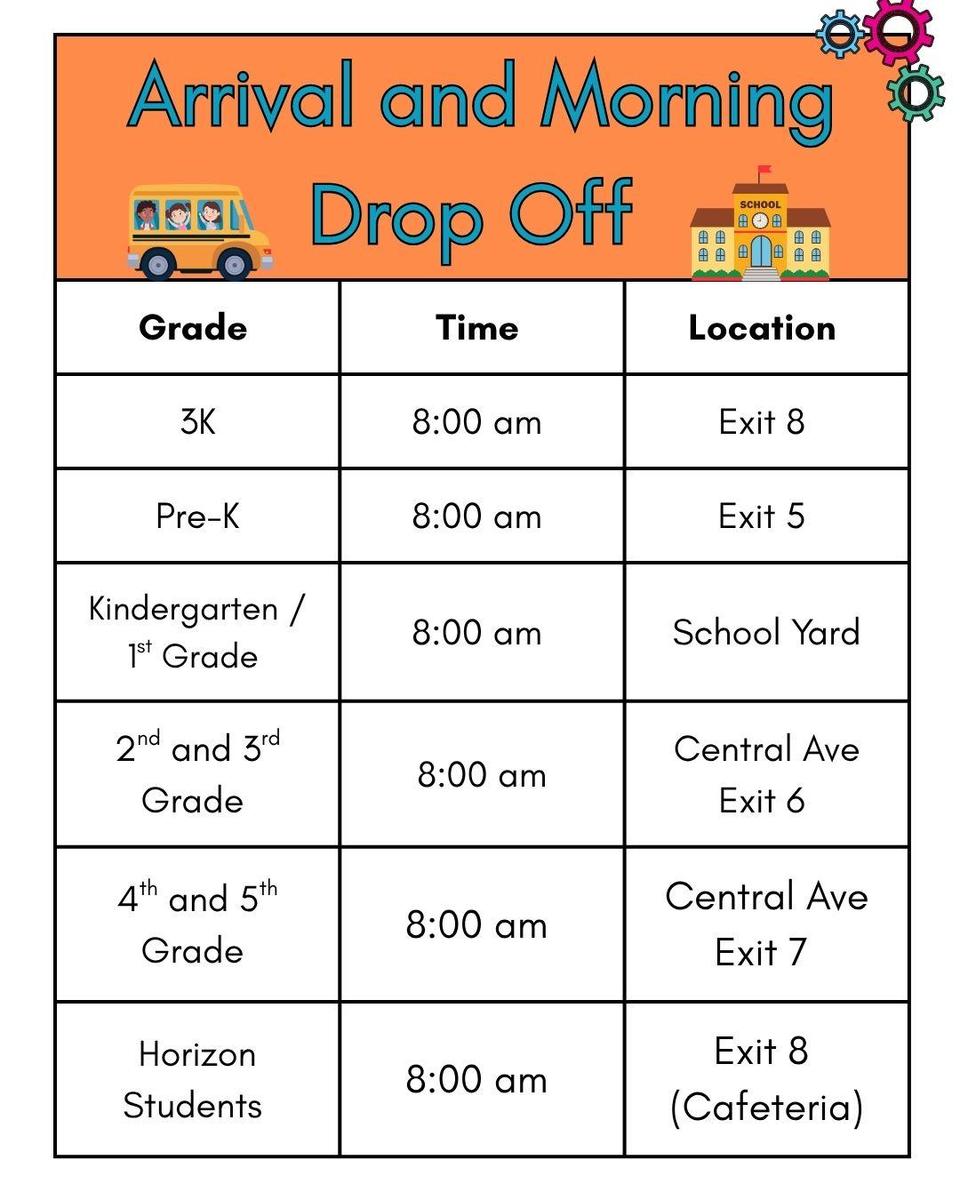 Arrival and Morning Drop Off

SCHOOL

| Grade | Time | Location |
|---|---|---|
| 3K | 8:00 am | Exit 8 |
| Pre-K | 8:00 am | Exit 5 |
| Kindergarten / 1$^{st}$ Grade | 8:00 am | School Yard |
| 2$^{nd}$ and 3$^{rd}$ Grade | 8:00 am | Central Ave Exit 6 |
| 4$^{th}$ and 5$^{th}$ Grade | 8:00 am | Central Ave Exit 7 |
| Horizon Students | 8:00 am | Exit 8 (Cafeteria) |